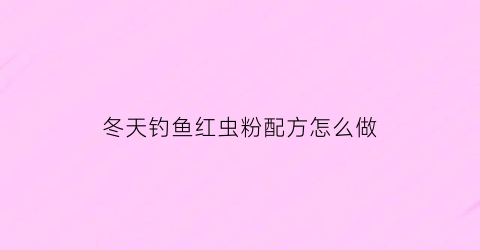 冬天钓鱼红虫粉配方怎么做